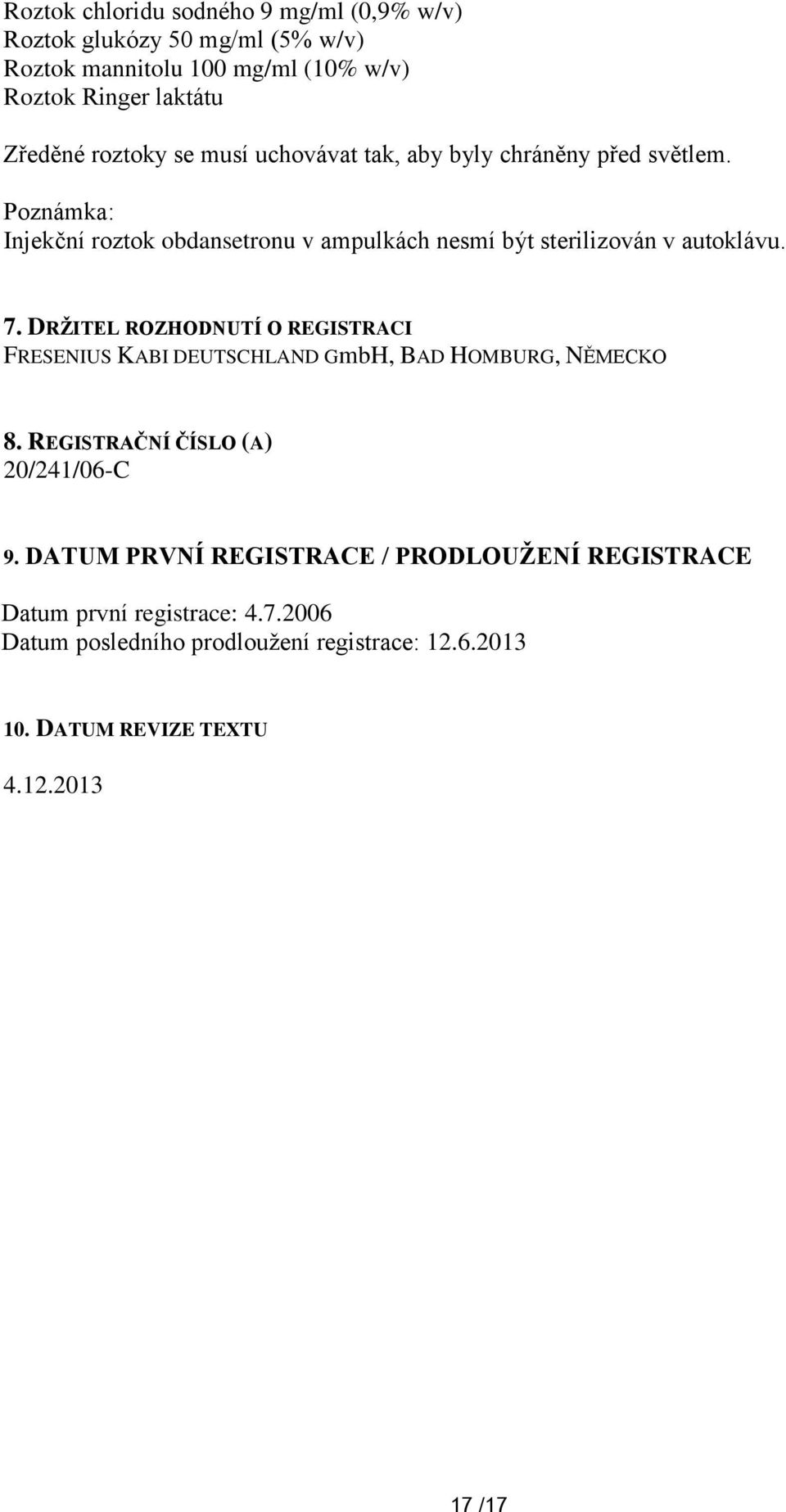 Roztok chloridu sodného 9 mg/ml (0,9% w/v)
Roztok glukózy 50 mg/ml (5% w/v)
Roztok mannitolu 100 mg/ml (10% w/v)
Roztok Ringer laktátu

Zředěné roztoky se musí uchovávat tak, aby byly chráněny před světlem.

Poznámka:
Injekční roztok obdansetronu v ampulkách nesmí být sterilizován v autoklávu.

7. DRŽITEL ROZHODNUTÍ O REGISTRACI
FRESENIUS KABI DEUTSCHLAND GmbH, BAD HOMBURG, NĚMECKO

8. REGISTRAČNÍ ČÍSLO (A)
20/241/06-C

9. DATUM PRVNÍ REGISTRACE / PRODLOUŽENÍ REGISTRACE

Datum první registrace: 4.7.2006
Datum posledního prodloužení registrace: 12.6.2013

10. DATUM REVIZE TEXTU

4.12.2013

17 /17